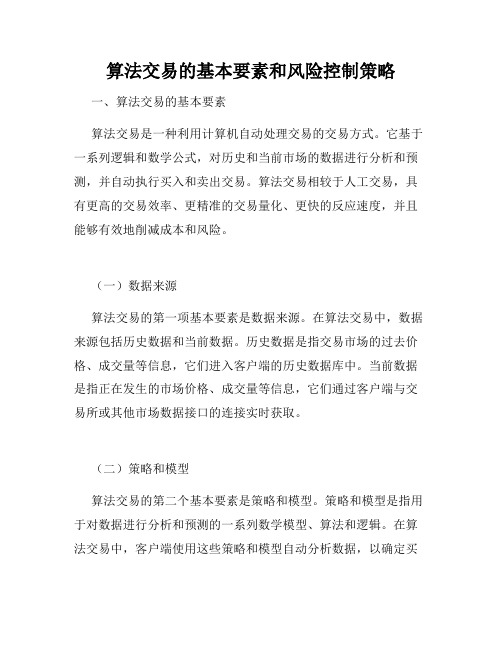 算法交易的基本要素和风险控制策略

一、算法交易的基本要素

算法交易是一种利用计算机自动处理交易的交易方式。它基于一系列逻辑和数学公式，对历史和当前市场的数据进行分析和预测，并自动执行买入和卖出交易。算法交易相较于人工交易，具有更高的交易效率、更精准的交易量化、更快的反应速度，并且能够有效地削减成本和风险。

（一）数据来源

算法交易的第一项基本要素是数据来源。在算法交易中，数据来源包括历史数据和当前数据。历史数据是指交易市场的过去价格、成交量等信息，它们进入客户端的历史数据库中。当前数据是指正在发生的市场价格、成交量等信息，它们通过客户端与交易所或其他市场数据接口的连接实时获取。

（二）策略和模型

算法交易的第二个基本要素是策略和模型。策略和模型是指用于对数据进行分析和预测的一系列数学模型、算法和逻辑。在算法交易中，客户端使用这些策略和模型自动分析数据，以确定买